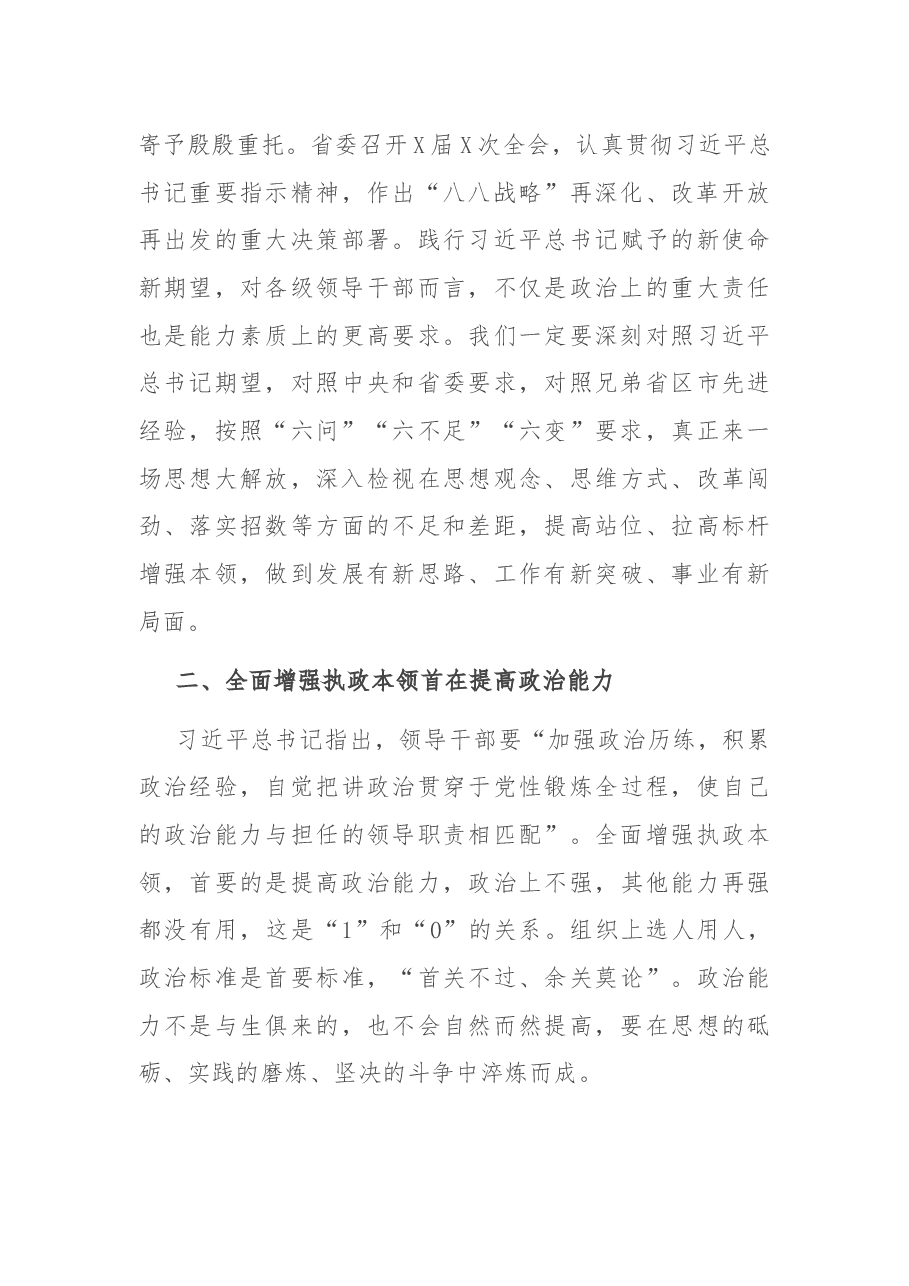 寄予殷殷重托。省委召开X届X次全会，认真贯彻习近平总书记重要指示精神，作出“八八战略”再深化、改革开放再出发的重大决策部署。践行习近平总书记赋予的新使命新期望，对各级领导干部而言，不仅是政治上的重大责任也是能力素质上的更高要求。我们一定要深刻对照习近平总书记期望，对照中央和省委要求，对照兄弟省区市先进经验，按照“六问”“六不足”“六变”要求，真正来一场思想大解放，深入检视在思想观念、思维方式、改革闯劲、落实招数等方面的不足和差距，提高站位、拉高标杆增强本领，做到发展有新思路、工作有新突破、事业有新局面。

二、全面增强执政本领首在提高政治能力

习近平总书记指出，领导干部要“加强政治历练，积累政治经验，自觉把讲政治贯穿于党性锻炼全过程，使自己的政治能力与担任的领导职责相匹配”。全面增强执政本领，首要的是提高政治能力，政治上不强，其他能力再强都没有用，这是“1”和“0”的关系。组织上选人用人，政治标准是首要标准，“首关不过、余关莫论”。政治能力不是与生俱来的，也不会自然而然提高，要在思想的砥砺、实践的磨炼、坚决的斗争中淬炼而成。